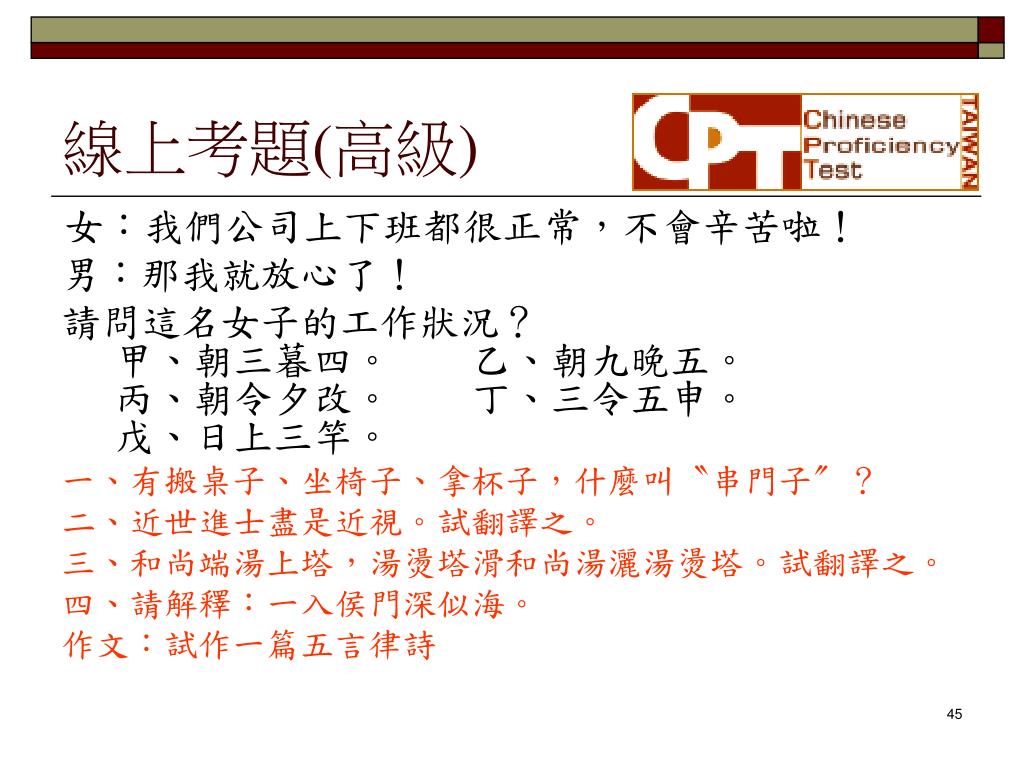 線上考題(高級)

CPT
Chinese
Proficiency
Test
TAIWAN

女：我們公司上下班都很正常，不會辛苦啦！
男：那我就放心了！
請問這名女子的工作狀況？
甲、朝三暮四。 乙、朝九晚五。
丙、朝令夕改。 丁、三令五申。
戊、日上三竿。

一、有搬桌子、坐椅子、拿杯子，什麼叫〝串門子〞？
二、近世進士盡是近視。試翻譯之。
三、和尚端湯上塔，湯燙塔滑和尚湯灑湯燙塔。試翻譯之。
四、請解釋：一入侯門深似海。
作文：試作一篇五言律詩

45